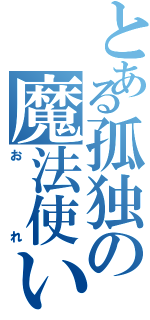 とある孤独の魔法使い

おれ